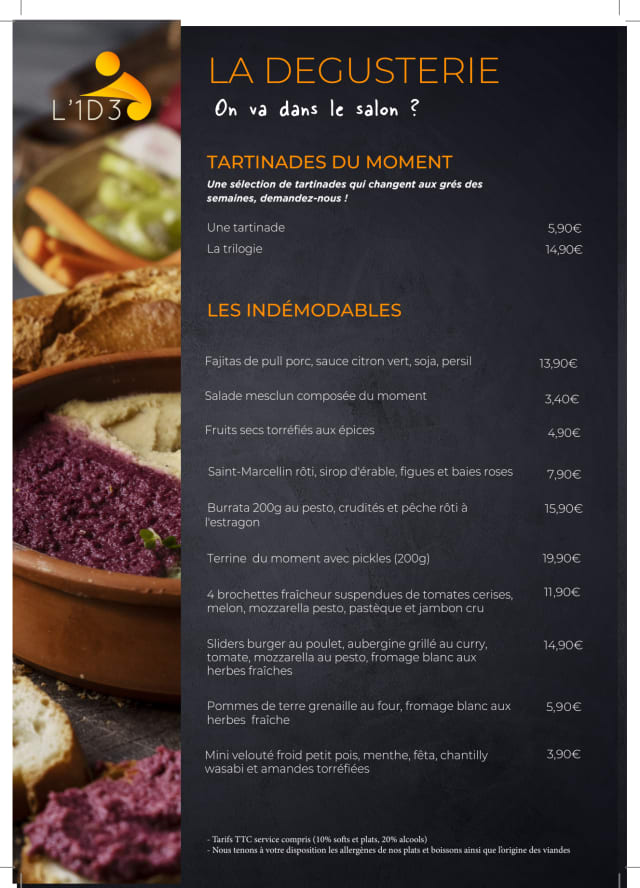 L'1D3

LA DEGUSTERIE

On va dans le salon ?

TARTINADES DU MOMENT

Une sélection de tartinades qui changent aux grés des semaines, demandez-nous !

Une tartinade 5,90€
La trilogie 14,90€

LES INDÉMODABLES

Fajitas de pull porc, sauce citron vert, soja, persil 13,90€

Salade mesclun composée du moment 3,40€

Fruits secs torréfiés aux épices 4,90€

Saint-Marcellin rôti, sirop d'érable, figues et baies roses 7,90€

Burrata 200g au pesto, crudités et pêche rôti à l'estragon 15,90€

Terrine du moment avec pickles (200g) 19,90€

4 brochettes fraîcheur suspendues de tomates cerises, melon, mozzarella pesto, pastèque et jambon cru 11,90€

Sliders burger au poulet, aubergine grillé au curry, tomate, mozzarella au pesto, fromage blanc aux herbes fraîches 14,90€

Pommes de terre grenaille au four, fromage blanc aux herbes fraîche 5,90€

Mini velouté froid petit pois, menthe, fêta, chantilly wasabi et amandes torréfiées 3,90€

- Tarifs TTC service compris (10% softs et plats, 20% alcools)
- Nous tenons à votre disposition les allergènes de nos plats et boissons ainsi que l'origine des viandes